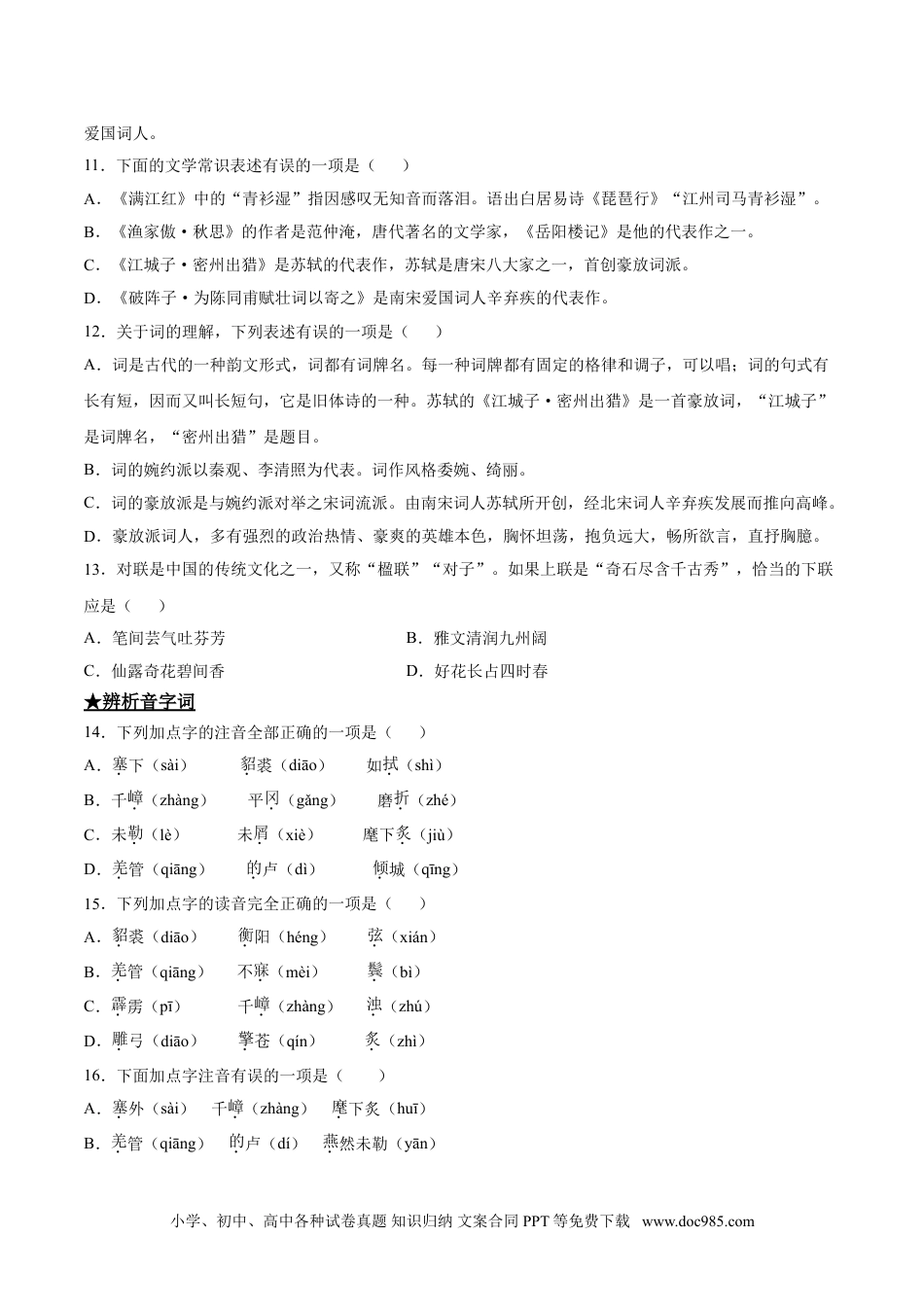 爱国词人。

11．下面的文学常识表述有误的一项是（    ）

A．《满江红》中的“青衫湿”指因感叹无知音而落泪。语出白居易诗《琵琶行》“江州司马青衫湿”。

B．《渔家傲·秋思》的作者是范仲淹，唐代著名的文学家，《岳阳楼记》是他的代表作之一。

C．《江城子·密州出猎》是苏轼的代表作，苏轼是唐宋八大家之一，首创豪放词派。

D．《破阵子·为陈同甫赋壮词以寄之》是南宋爱国词人辛弃疾的代表作。

12．关于词的理解，下列表述有误的一项是（    ）

A．词是古代的一种韵文形式，词都有词牌名。每一种词牌都有固定的格律和调子，可以唱；词的句式有长有短，因而又叫长短句，它是旧体诗的一种。苏轼的《江城子·密州出猎》是一首豪放词，“江城子”是词牌名，“密州出猎”是题目。

B．词的婉约派以秦观、李清照为代表。词作风格委婉、绮丽。

C．词的豪放派是与婉约派对举之宋词流派。由南宋词人苏轼所开创，经北宋词人辛弃疾发展而推向高峰。

D．豪放派词人，多有强烈的政治热情、豪爽的英雄本色，胸怀坦荡，抱负远大，畅所欲言，直抒胸臆。

13．对联是中国的传统文化之一，又称“楹联”“对子”。如果上联是“奇石尽含千古秀”，恰当的下联应是（    ）

A．笔间芸气吐芬芳

B．雅文清润九州阔

C．仙露奇花碧间香

D．好花长占四时春

★辨析音字词

14．下列加点字的注音全部正确的一项是（    ）

A．塞下（sài）　貂裘（diāo）　如拭（shì）

B．千嶂（zhàng）　平冈（gǎng）　磨折（zhé）

C．未勒（lè）　未屑（xiè）　麾下炙（jiù）

D．羌管（qiāng）　的卢（dì）　倾城（qīng）

15．下列加点字的读音完全正确的一项是（    ）

A．貂裘（diāo）　衡阳（héng）　弦（xián）

B．羌管（qiāng）　不寐（mèi）　鬓（bì）

C．霹雳（pī）　千嶂（zhàng）　浊（zhú）

D．雕弓（diāo）　擎苍（qín）　炙（zhì）

16．下面加点字注音有误的一项是（    ）

A．塞外（sài）　千嶂（zhàng）　麾下炙（huī）

B．羌管（qiāng）　的卢（dí）　燕然未勒（yān）

小学、初中、高中各种试卷真题 知识归纳 文案合同 PPT 等免费下载　www.doc985.com